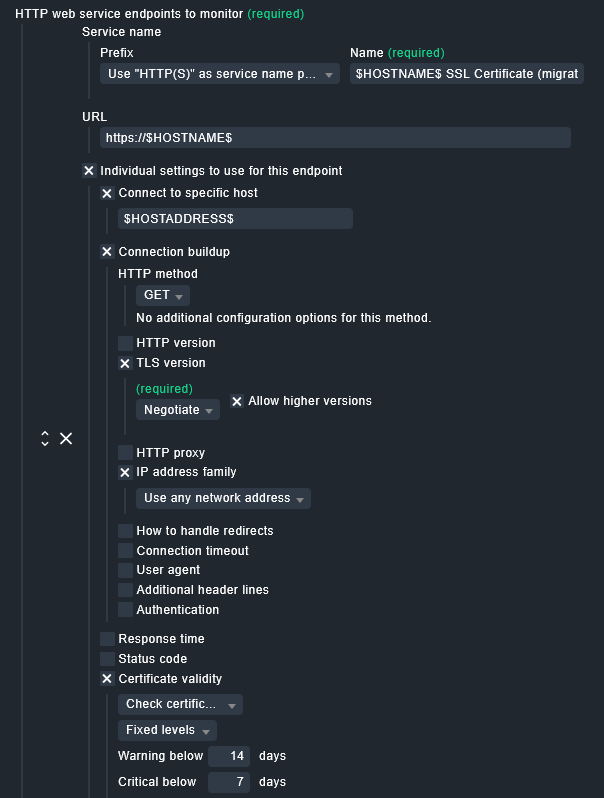 HTTP web service endpoints to monitor (required)

Service name

Prefix

Use "HTTP(S)" as service name p...

Name (required)

$HOSTNAME$ SSL Certificate (migrat

URL

https://$HOSTNAME$

Individual settings to use for this endpoint

Connect to specific host

$HOSTADDRESS$

Connection buildup

HTTP method

GET

No additional configuration options for this method.

HTTP version

TLS version

(required)

Negotiate

Allow higher versions

HTTP proxy

IP address family

Use any network address

How to handle redirects

Connection timeout

User agent

Additional header lines

Authentication

Response time

Status code

Certificate validity

Check certific...

Fixed levels

Warning below 14 days

Critical below 7 days